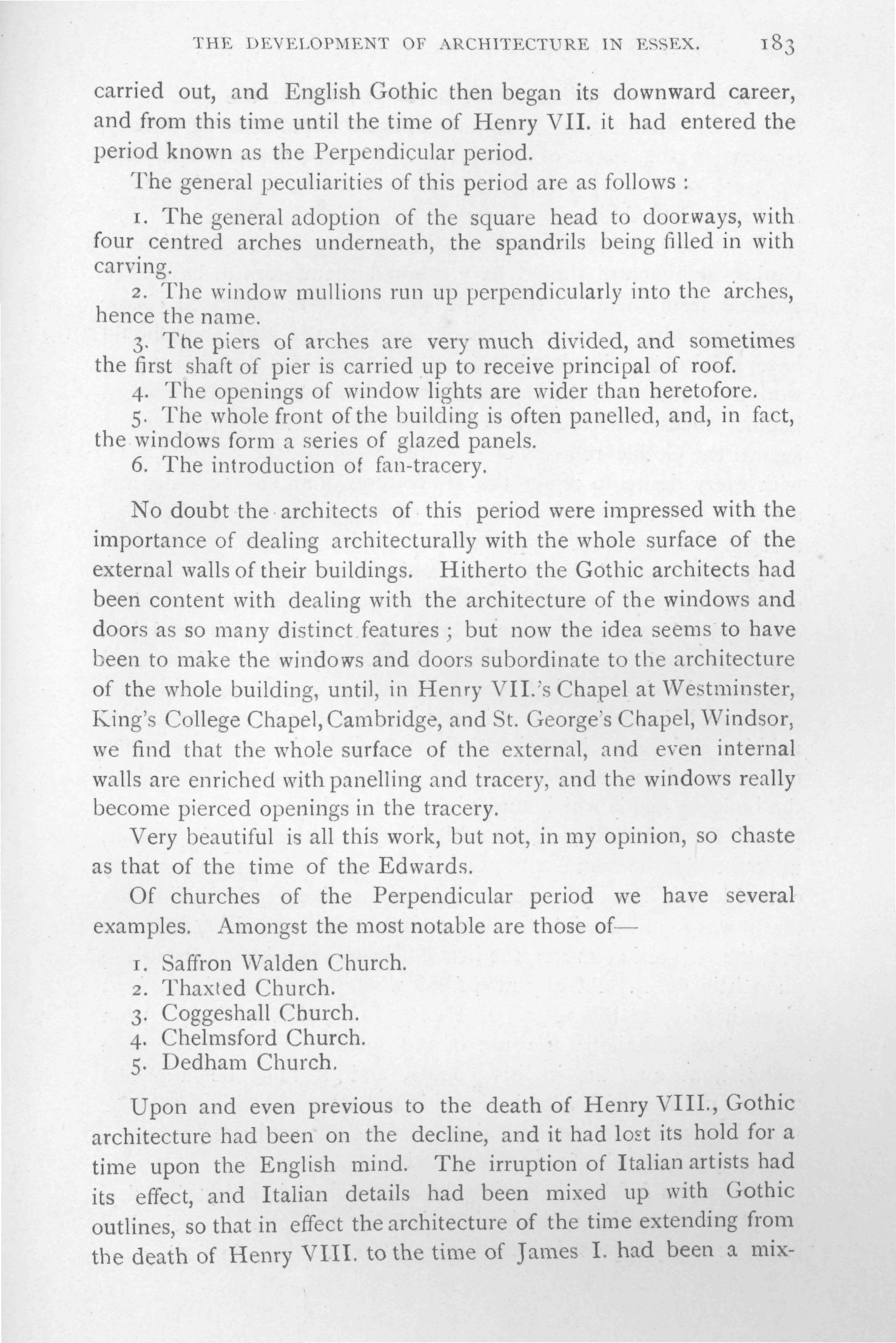 THE DEVELOPMENT OF ARCHITECTURE IN ESSEX. 183

carried out, and English Gothic then began its downward career, and from this time until the time of Henry VII. it had entered the period known as the Perpendicular period.

The general peculiarities of this period are as follows :

1. The general adoption of the square head to doorways, with four centred arches underneath, the spandrils being filled in with carving.

2. The window mullions run up perpendicularly into the arches, hence the name.

3. The piers of arches are very much divided, and sometimes the first shaft of pier is carried up to receive principal of roof.

4. The openings of window lights are wider than heretofore.

5. The whole front of the building is often panelled, and, in fact, the windows form a series of glazed panels.

6. The introduction of fan-tracery.

No doubt the architects of this period were impressed with the importance of dealing architecturally with the whole surface of the external walls of their buildings. Hitherto the Gothic architects had been content with dealing with the architecture of the windows and doors as so many distinct features ; but now the idea seems to have been to make the windows and doors subordinate to the architecture of the whole building, until, in Henry VII.'s Chapel at Westminster, King's College Chapel, Cambridge, and St. George's Chapel, Windsor, we find that the whole surface of the external, and even internal walls are enriched with panelling and tracery, and the windows really become pierced openings in the tracery.

Very beautiful is all this work, but not, in my opinion, so chaste as that of the time of the Edwards.

Of churches of the Perpendicular period we have several examples. Amongst the most notable are those of—

1. Saffron Walden Church.
2. Thaxted Church.
3. Coggeshall Church.
4. Chelmsford Church.
5. Dedham Church.

Upon and even previous to the death of Henry VIII., Gothic architecture had been on the decline, and it had lost its hold for a time upon the English mind. The irruption of Italian artists had its effect, and Italian details had been mixed up with Gothic outlines, so that in effect the architecture of the time extending from the death of Henry VIII. to the time of James I. had been a mix-